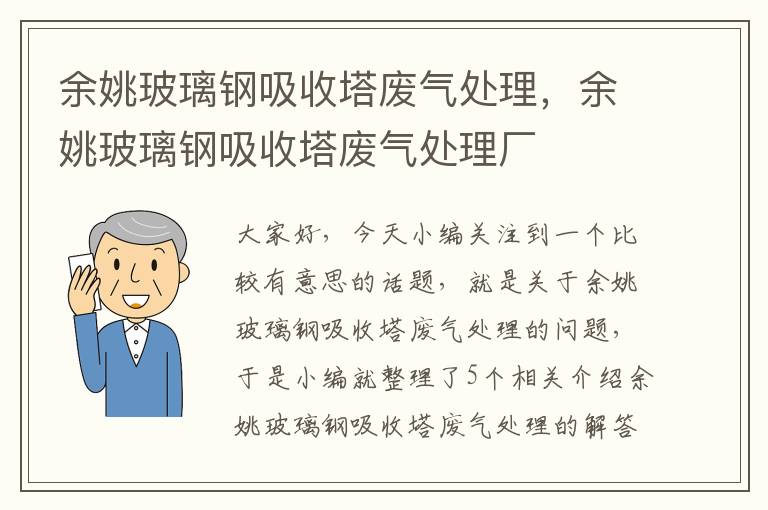 余姚玻璃钢吸收塔废气处理，余姚玻璃钢吸收塔废气处理厂

大家好，今天小编关注到一个比较有意思的话题，就是关于余姚玻璃钢吸收塔废气处理的问题，于是小编就整理了5个相关介绍余姚玻璃钢吸收塔废气处理的解答